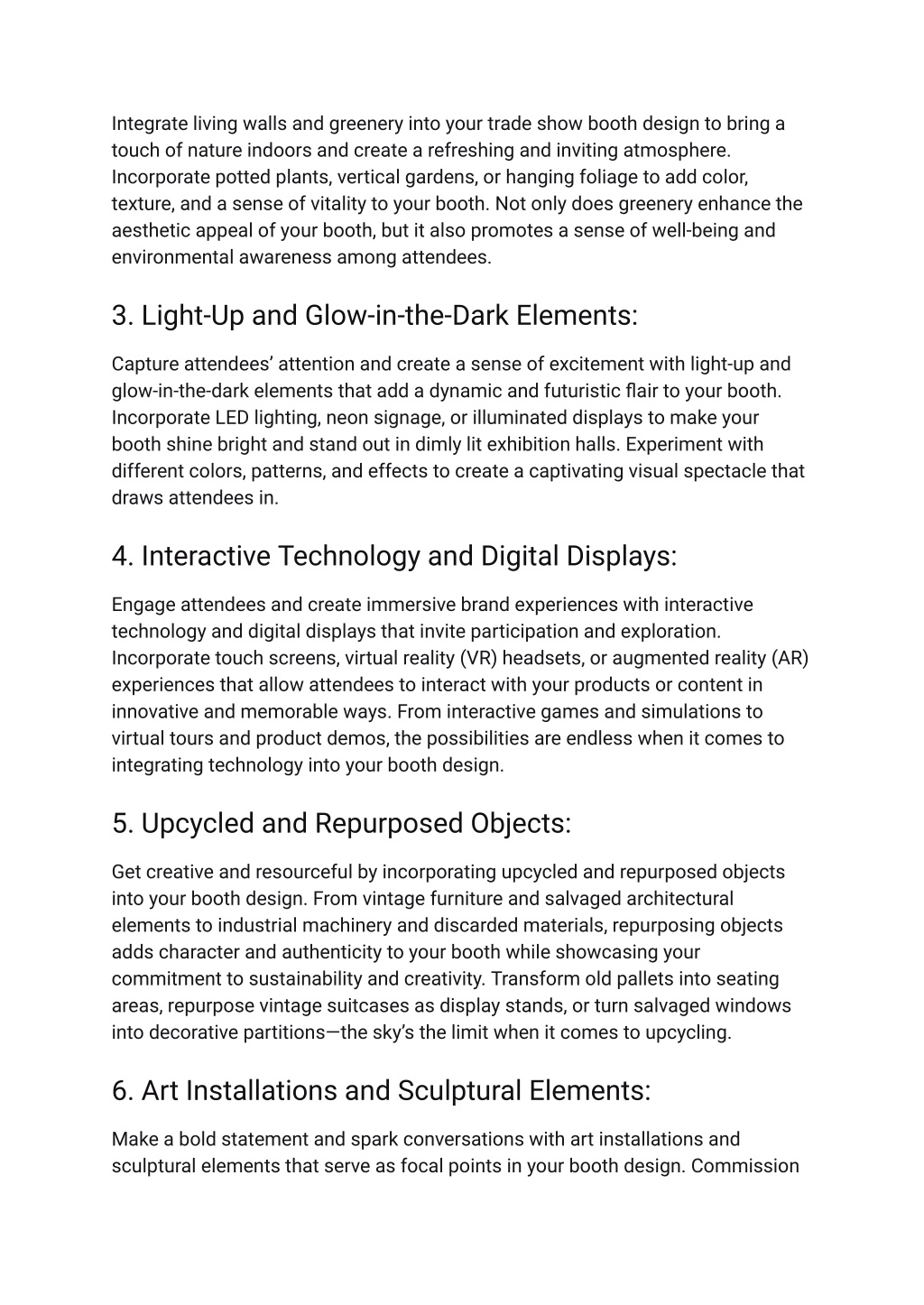 Integrate living walls and greenery into your trade show booth design to bring a touch of nature indoors and create a refreshing and inviting atmosphere. Incorporate potted plants, vertical gardens, or hanging foliage to add color, texture, and a sense of vitality to your booth. Not only does greenery enhance the aesthetic appeal of your booth, but it also promotes a sense of well-being and environmental awareness among attendees.

3. Light-Up and Glow-in-the-Dark Elements:

Capture attendees' attention and create a sense of excitement with light-up and glow-in-the-dark elements that add a dynamic and futuristic flair to your booth. Incorporate LED lighting, neon signage, or illuminated displays to make your booth shine bright and stand out in dimly lit exhibition halls. Experiment with different colors, patterns, and effects to create a captivating visual spectacle that draws attendees in.

4. Interactive Technology and Digital Displays:

Engage attendees and create immersive brand experiences with interactive technology and digital displays that invite participation and exploration. Incorporate touch screens, virtual reality (VR) headsets, or augmented reality (AR) experiences that allow attendees to interact with your products or content in innovative and memorable ways. From interactive games and simulations to virtual tours and product demos, the possibilities are endless when it comes to integrating technology into your booth design.

5. Upcycled and Repurposed Objects:

Get creative and resourceful by incorporating upcycled and repurposed objects into your booth design. From vintage furniture and salvaged architectural elements to industrial machinery and discarded materials, repurposing objects adds character and authenticity to your booth while showcasing your commitment to sustainability and creativity. Transform old pallets into seating areas, repurpose vintage suitcases as display stands, or turn salvaged windows into decorative partitions—the sky's the limit when it comes to upcycling.

6. Art Installations and Sculptural Elements:

Make a bold statement and spark conversations with art installations and sculptural elements that serve as focal points in your booth design. Commission